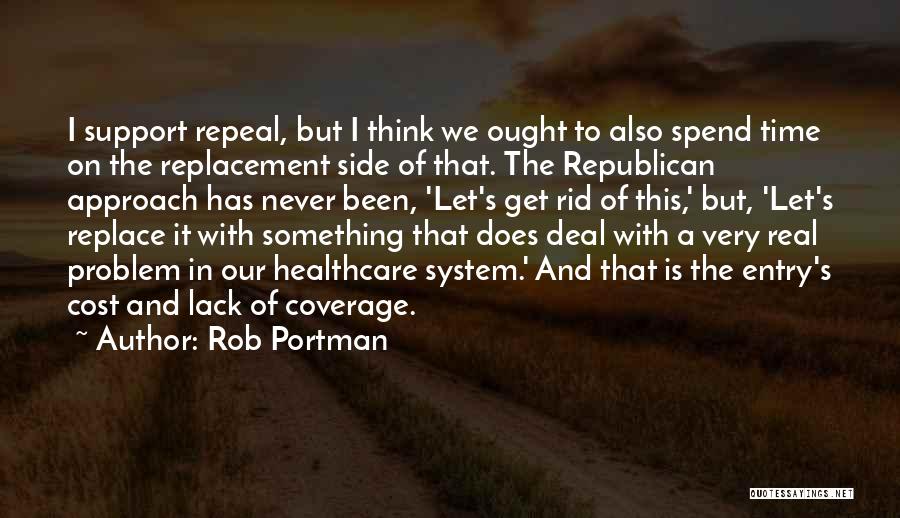 I support repeal, but I think we ought to also spend time on the replacement side of that. The Republican approach has never been, 'Let's get rid of this,' but, 'Let's replace it with something that does deal with a very real problem in our healthcare system.' And that is the entry's cost and lack of coverage.

~ Author: Rob Portman

QUOTESSAYINGS.NET